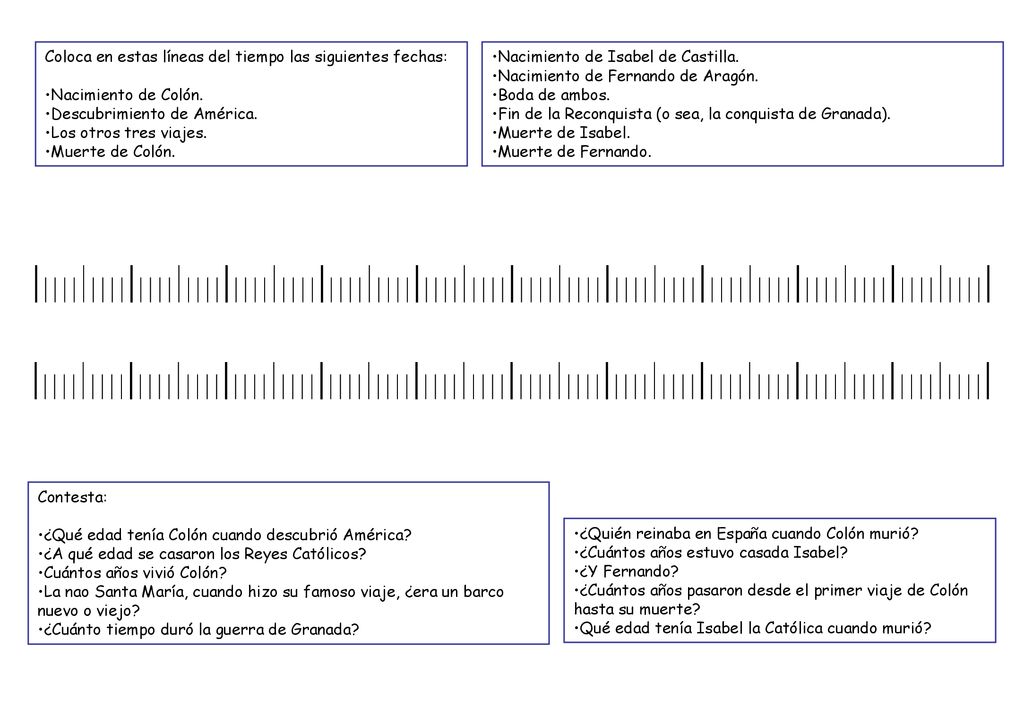 Coloca en estas líneas del tiempo las siguientes fechas:

•Nacimiento de Colón.
•Descubrimiento de América.
•Los otros tres viajes.
•Muerte de Colón.

•Nacimiento de Isabel de Castilla.
•Nacimiento de Fernando de Aragón.
•Boda de ambos.
•Fin de la Reconquista (o sea, la conquista de Granada).
•Muerte de Isabel.
•Muerte de Fernando.

Contesta:

•¿Qué edad tenía Colón cuando descubrió América?
•¿A qué edad se casaron los Reyes Católicos?
•Cuántos años vivió Colón?
•La nao Santa María, cuando hizo su famoso viaje, ¿era un barco nuevo o viejo?
•¿Cuánto tiempo duró la guerra de Granada?

•¿Quién reinaba en España cuando Colón murió?
•¿Cuántos años estuvo casada Isabel?
•¿Y Fernando?
•¿Cuántos años pasaron desde el primer viaje de Colón hasta su muerte?
•Qué edad tenía Isabel la Católica cuando murió?